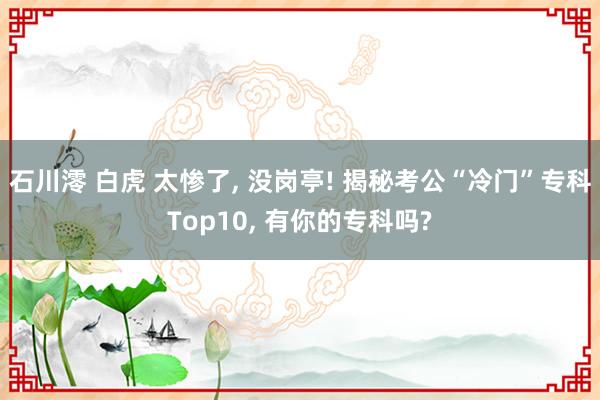 石川澪 白虎 太惨了, 没岗亭! 揭秘考公“冷门”专科Top10, 有你的专科吗?